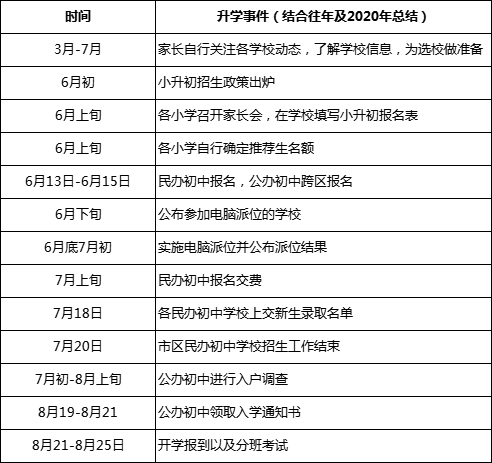 | 时间 | 升学事件（结合往年及2020年总结） |
|---|---|
| 3月-7月 | 家长自行关注各学校动态，了解学校信息，为选校做准备 |
| 6月初 | 小升初招生政策出炉 |
| 6月上旬 | 各小学召开家长会，在学校填写小升初报名表 |
| 6月上旬 | 各小学自行确定推荐生名额 |
| 6月13日-6月15日 | 民办初中报名，公办初中跨区报名 |
| 6月下旬 | 公布参加电脑派位的学校 |
| 6月底7月初 | 实施电脑派位并公布派位结果 |
| 7月上旬 | 民办初中报名交费 |
| 7月18日 | 各民办初中学校上交新生录取名单 |
| 7月20日 | 市区民办初中学校招生工作结束 |
| 7月初-8月上旬 | 公办初中进行入户调查 |
| 8月19-8月21 | 公办初中领取入学通知书 |
| 8月21-8月25日 | 开学报到以及分班考试 |